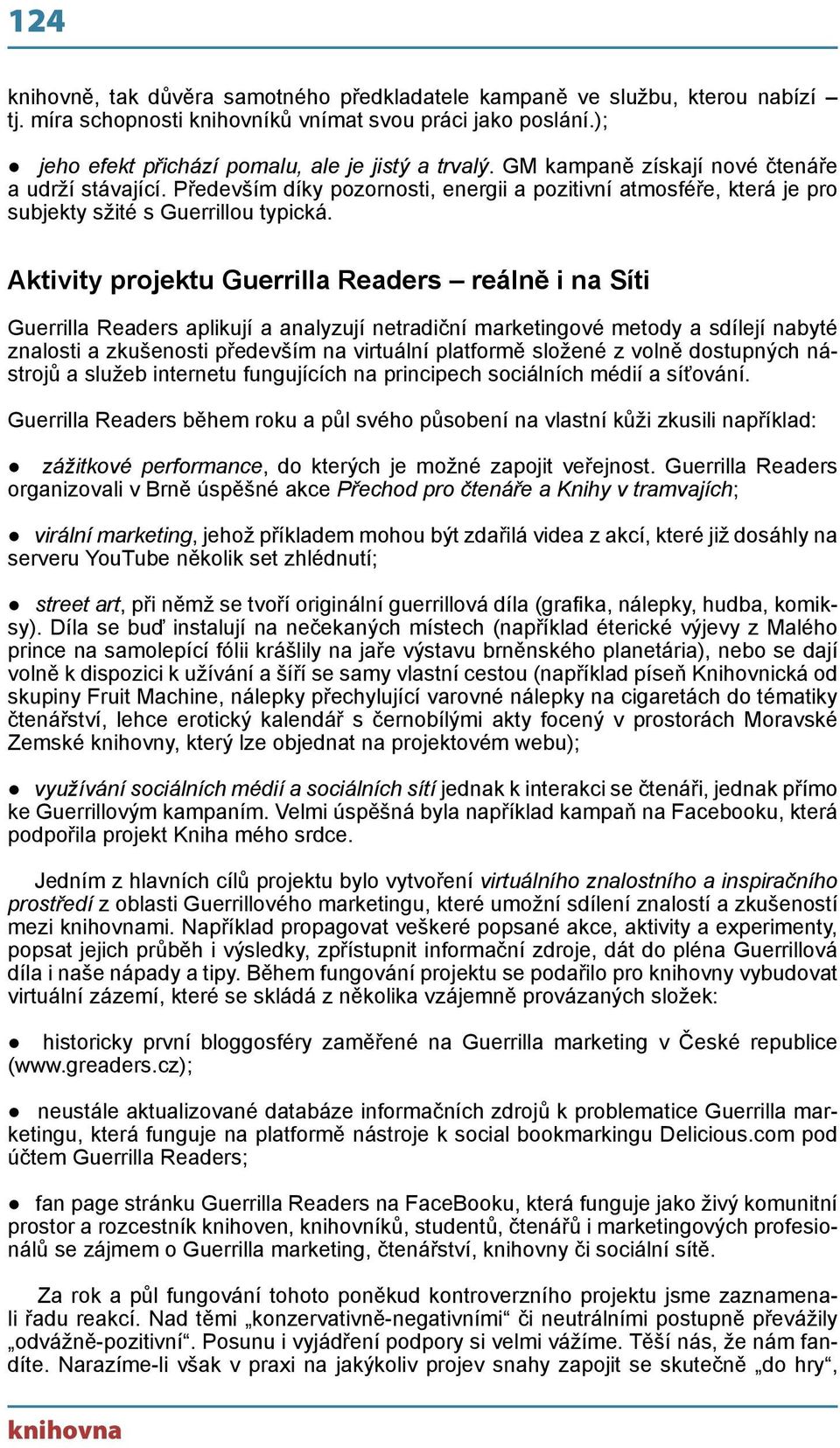 124

knihovně, tak důvěra samotného předkladatele kampaně ve službu, kterou nabízí – tj. míra schopnosti knihovníků vnímat svou práci jako poslání.);

● jeho efekt přichází pomalu, ale je jistý a trvalý. GM kampaně získají nové čtenáře a udrží stávající. Především díky pozornosti, energii a pozitivní atmosféře, která je pro subjekty sžité s Guerrillou typická.

Aktivity projektu Guerrilla Readers – reálně i na Síti

Guerrilla Readers aplikují a analyzují netradiční marketingové metody a sdílejí nabyté znalosti a zkušenosti především na virtuální platformě složené z volně dostupných nástrojů a služeb internetu fungujících na principech sociálních médií a síťování.

Guerrilla Readers během roku a půl svého působení na vlastní kůži zkusili například:

● zážitkové performance, do kterých je možné zapojit veřejnost. Guerrilla Readers organizovali v Brně úspěšné akce Přechod pro čtenáře a Knihy v tramvajích;

● virální marketing, jehož příkladem mohou být zdařilá videa z akcí, které již dosáhly na serveru YouTube několik set zhlédnutí;

● street art, při němž se tvoří originální guerrillová díla (grafika, nálepky, hudba, komiksy). Díla se buď instalují na nečekaných místech (například éterické výjevy z Malého prince na samolepící fólii krášlily na jaře výstavu brněnského planetária), nebo se dají volně k dispozici k užívání a šíří se samy vlastní cestou (například píseň Knihovnická od skupiny Fruit Machine, nálepky přechylující varovné nálepky na cigaretách do tématiky čtenářství, lehce erotický kalendář s černobílými akty focený v prostorách Moravské Zemské knihovny, který lze objednat na projektovém webu);

● využívání sociálních médií a sociálních sítí jednak k interakci se čtenáři, jednak přímo ke Guerrillovým kampaním. Velmi úspěšná byla například kampaň na Facebooku, která podpořila projekt Kniha mého srdce.

Jedním z hlavních cílů projektu bylo vytvoření virtuálního znalostního a inspiračního prostředí z oblasti Guerrillového marketingu, které umožní sdílení znalostí a zkušeností mezi knihovnami. Například propagovat veškeré popsané akce, aktivity a experimenty, popsat jejich průběh i výsledky, zpřístupnit informační zdroje, dát do pléna Guerrillová díla i naše nápady a tipy. Během fungování projektu se podařilo pro knihovny vybudovat virtuální zázemí, které se skládá z několika vzájemně provázaných složek:

● historicky první bloggosféry zaměřené na Guerrilla marketing v České republice (www.greaders.cz);

● neustále aktualizované databáze informačních zdrojů k problematice Guerrilla marketingu, která funguje na platformě nástroje k social bookmarkingu Delicious.com pod účtem Guerrilla Readers;

● fan page stránku Guerrilla Readers na FaceBooku, která funguje jako živý komunitní prostor a rozcestník knihoven, knihovníků, studentů, čtenářů i marketingových profesionálů se zájmem o Guerrilla marketing, čtenářství, knihovny či sociální sítě.

Za rok a půl fungování tohoto poněkud kontroverzního projektu jsme zaznamenali řadu reakcí. Nad těmi „konzervativně-negativními“ či neutrálními postupně převážily „odvážně-pozitivní“. Posunu i vyjádření podpory si velmi vážíme. Těší nás, že nám fandíte. Narazíme-li však v praxi na jakýkoliv projev snahy zapojit se skutečně „do hry“,

knihovna